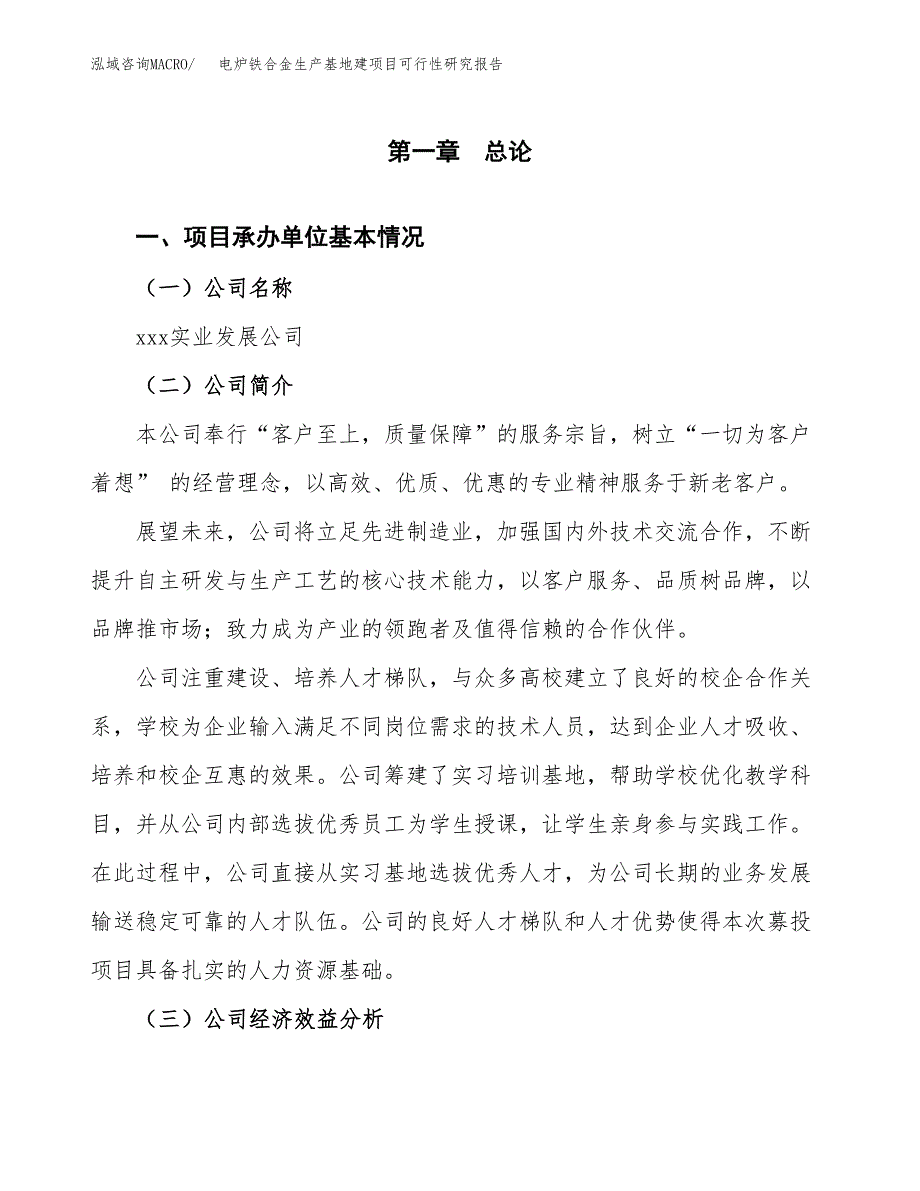 泓域咨询MACRO/　电炉铁合金生产基地建项目可行性研究报告

第一章　总论

一、项目承办单位基本情况

（一）公司名称

xxx实业发展公司

（二）公司简介

本公司奉行“客户至上，质量保障”的服务宗旨，树立“一切为客户着想” 的经营理念，以高效、优质、优惠的专业精神服务于新老客户。

展望未来，公司将立足先进制造业，加强国内外技术交流合作，不断提升自主研发与生产工艺的核心技术能力，以客户服务、品质树品牌，以品牌推市场；致力成为产业的领跑者及值得信赖的合作伙伴。

公司注重建设、培养人才梯队，与众多高校建立了良好的校企合作关系，学校为企业输入满足不同岗位需求的技术人员，达到企业人才吸收、培养和校企互惠的效果。公司筹建了实习培训基地，帮助学校优化教学科目，并从公司内部选拔优秀员工为学生授课，让学生亲身参与实践工作。在此过程中，公司直接从实习基地选拔优秀人才，为公司长期的业务发展输送稳定可靠的人才队伍。公司的良好人才梯队和人才优势使得本次募投项目具备扎实的人力资源基础。

（三）公司经济效益分析